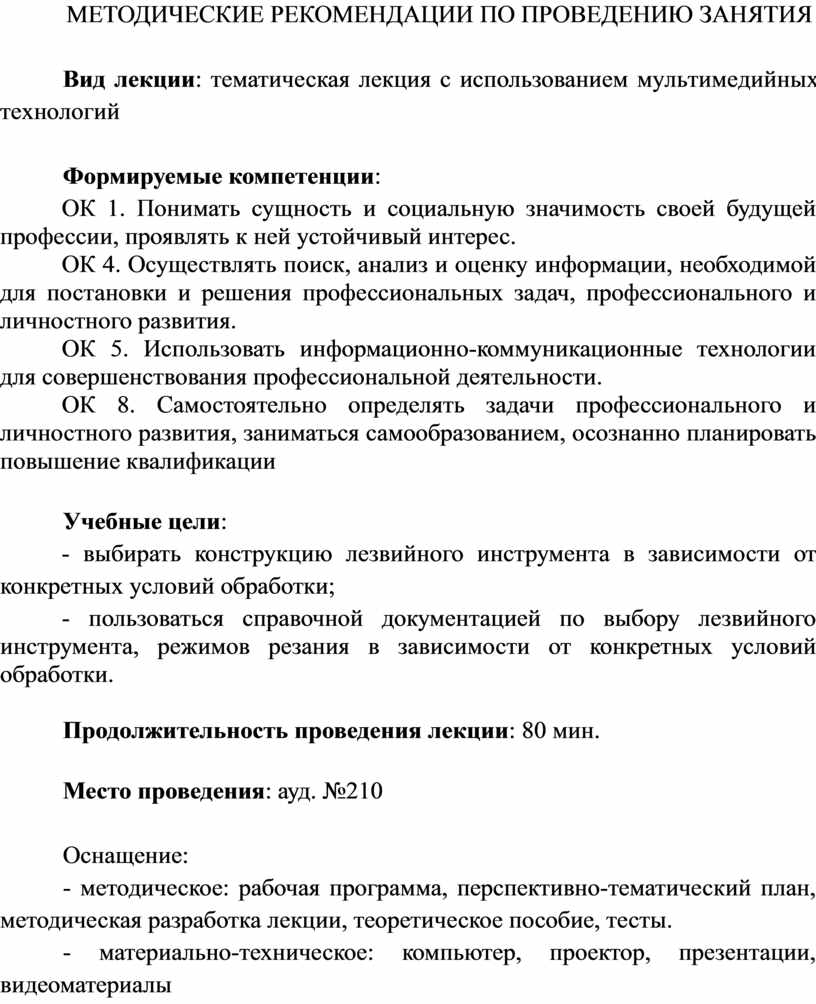 МЕТОДИЧЕСКИЕ РЕКОМЕНДАЦИИ ПО ПРОВЕДЕНИЮ ЗАНЯТИЯ

Вид лекции: тематическая лекция с использованием мультимедийных технологий

Формируемые компетенции:

ОК 1. Понимать сущность и социальную значимость своей будущей профессии, проявлять к ней устойчивый интерес.

ОК 4. Осуществлять поиск, анализ и оценку информации, необходимой для постановки и решения профессиональных задач, профессионального и личностного развития.

ОК 5. Использовать информационно-коммуникационные технологии для совершенствования профессиональной деятельности.

ОК 8. Самостоятельно определять задачи профессионального и личностного развития, заниматься самообразованием, осознанно планировать повышение квалификации

Учебные цели:

- выбирать конструкцию лезвийного инструмента в зависимости от конкретных условий обработки;

- пользоваться справочной документацией по выбору лезвийного инструмента, режимов резания в зависимости от конкретных условий обработки.

Продолжительность проведения лекции: 80 мин.

Место проведения: ауд. №210

Оснащение:

- методическое: рабочая программа, перспективно-тематический план, методическая разработка лекции, теоретическое пособие, тесты.

- материально-техническое: компьютер, проектор, презентации, видеоматериалы